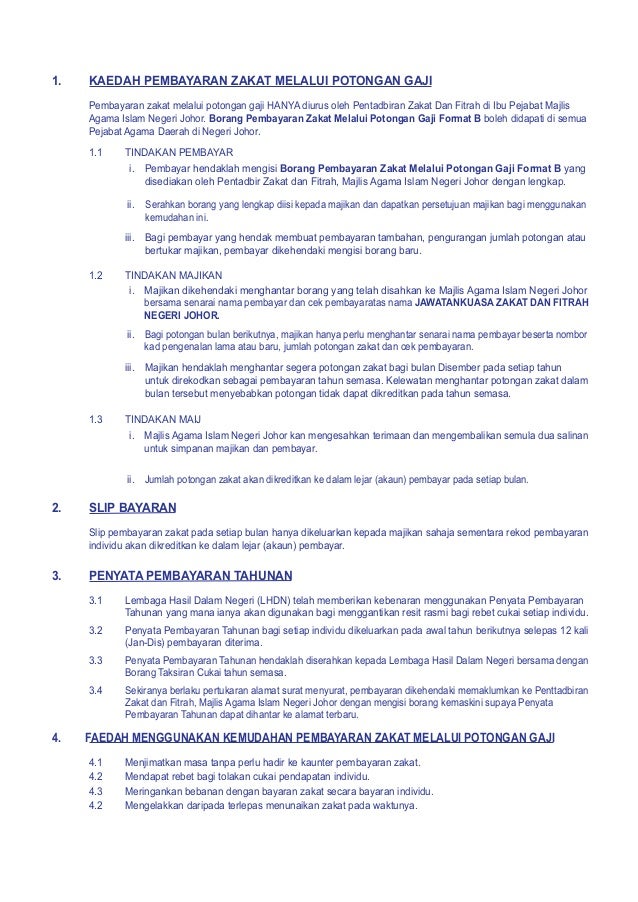 1. KAEDAH PEMBAYARAN ZAKAT MELALUI POTONGAN GAJI

Pembayaran zakat melalui potongan gaji HANYA diurus oleh Pentadbiran Zakat Dan Fitrah di Ibu Pejabat Majlis Agama Islam Negeri Johor. Borang Pembayaran Zakat Melalui Potongan Gaji Format B boleh didapati di semua Pejabat Agama Daerah di Negeri Johor.

1.1 TINDAKAN PEMBAYAR

i. Pembayar hendaklah mengisi Borang Pembayaran Zakat Melalui Potongan Gaji Format B yang disediakan oleh Pentadbir Zakat dan Fitrah, Majlis Agama Islam Negeri Johor dengan lengkap.

ii. Serahkan borang yang lengkap diisi kepada majikan dan dapatkan persetujuan majikan bagi menggunakan kemudahan ini.

iii. Bagi pembayar yang hendak membuat pembayaran tambahan, pengurangan jumlah potongan atau bertukar majikan, pembayar dikehendaki mengisi borang baru.

1.2 TINDAKAN MAJIKAN

i. Majikan dikehendaki menghantar borang yang telah disahkan ke Majlis Agama Islam Negeri Johor bersama senarai nama pembayar dan cek pembayaratas nama JAWATANKUASA ZAKAT DAN FITRAH NEGERI JOHOR.

ii. Bagi potongan bulan berikutnya, majikan hanya perlu menghantar senarai nama pembayar beserta nombor kad pengenalan lama atau baru, jumlah potongan zakat dan cek pembayaran.

iii. Majikan hendaklah menghantar segera potongan zakat bagi bulan Disember pada setiap tahun untuk direkodkan sebagai pembayaran tahun semasa. Kelewatan menghantar potongan zakat dalam bulan tersebut menyebabkan potongan tidak dapat dikreditkan pada tahun semasa.

1.3 TINDAKAN MAIJ

i. Majlis Agama Islam Negeri Johor kan mengesahkan terimaan dan mengembalikan semula dua salinan untuk simpanan majikan dan pembayar.

ii. Jumlah potongan zakat akan dikreditkan ke dalam lejar (akaun) pembayar pada setiap bulan.

2. SLIP BAYARAN

Slip pembayaran zakat pada setiap bulan hanya dikeluarkan kepada majikan sahaja sementara rekod pembayaran individu akan dikreditkan ke dalam lejar (akaun) pembayar.

3. PENYATA PEMBAYARAN TAHUNAN

3.1 Lembaga Hasil Dalam Negeri (LHDN) telah memberikan kebenaran menggunakan Penyata Pembayaran Tahunan yang mana ianya akan digunakan bagi menggantikan resit rasmi bagi rebet cukai setiap individu.

3.2 Penyata Pembayaran Tahunan bagi setiap individu dikeluarkan pada awal tahun berikutnya selepas 12 kali (Jan-Dis) pembayaran diterima.

3.3 Penyata Pembayaran Tahunan hendaklah diserahkan kepada Lembaga Hasil Dalam Negeri bersama dengan Borang Taksiran Cukai tahun semasa.

3.4 Sekiranya berlaku pertukaran alamat surat menyurat, pembayaran dikehendaki memaklumkan ke Penttadbiran Zakat dan Fitrah, Majlis Agama Islam Negeri Johor dengan mengisi borang kemaskini supaya Penyata Pembayaran Tahunan dapat dihantar ke alamat terbaru.

4. FAEDAH MENGGUNAKAN KEMUDAHAN PEMBAYARAN ZAKAT MELALUI POTONGAN GAJI

4.1 Menjimatkan masa tanpa perlu hadir ke kaunter pembayaran zakat.
4.2 Mendapat rebet bagi tolakan cukai pendapatan individu.
4.3 Meringankan bebanan dengan bayaran zakat secara bayaran individu.
4.2 Mengelakkan daripada terlepas menunaikan zakat pada waktunya.